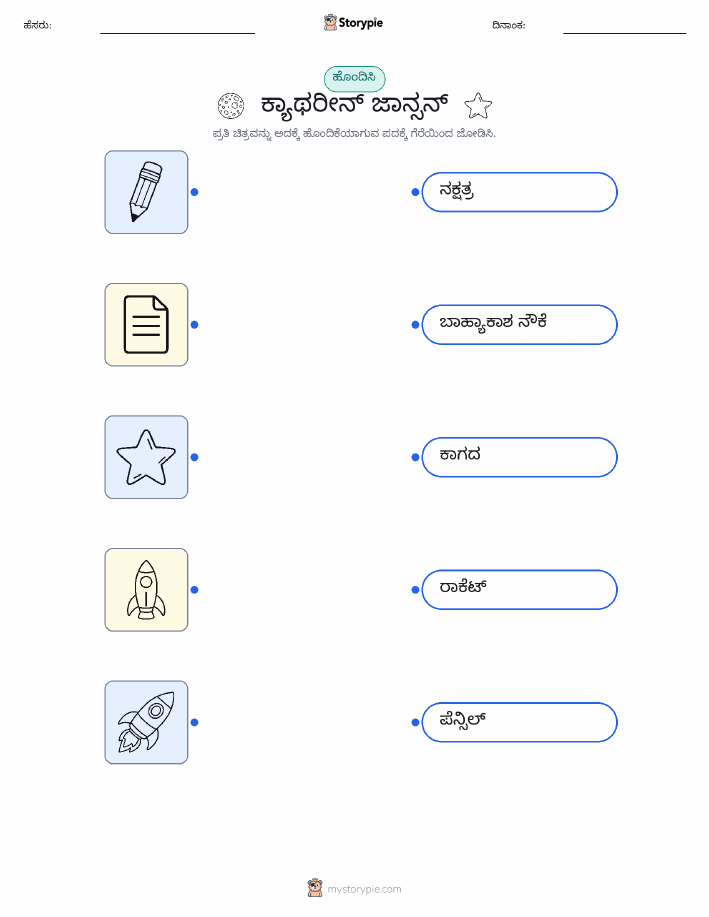 ಹೆಸರು: ____ Storypie ದಿನಾಂಕ: ____

ಹೊಂದಿಸಿ

ಕ್ಯಾಥರೀನ್ ಜಾನ್ಸನ್

ಪ್ರತಿ ಚಿತ್ರವನ್ನು ಅದಕ್ಕೆ ಹೊಂದಿಕೆಯಾಗುವ ಪದಕ್ಕೆ ಗೆರೆಯಿಂದ ಜೋಡಿಸಿ.

ನಕ್ಷತ್ರ

ಬಾಹ್ಯಾಕಾಶ ನೌಕೆ

ಕಾಗದ

ರಾಕೆಟ್

ಪೆನ್ಸಿಲ್

mystorypie.com